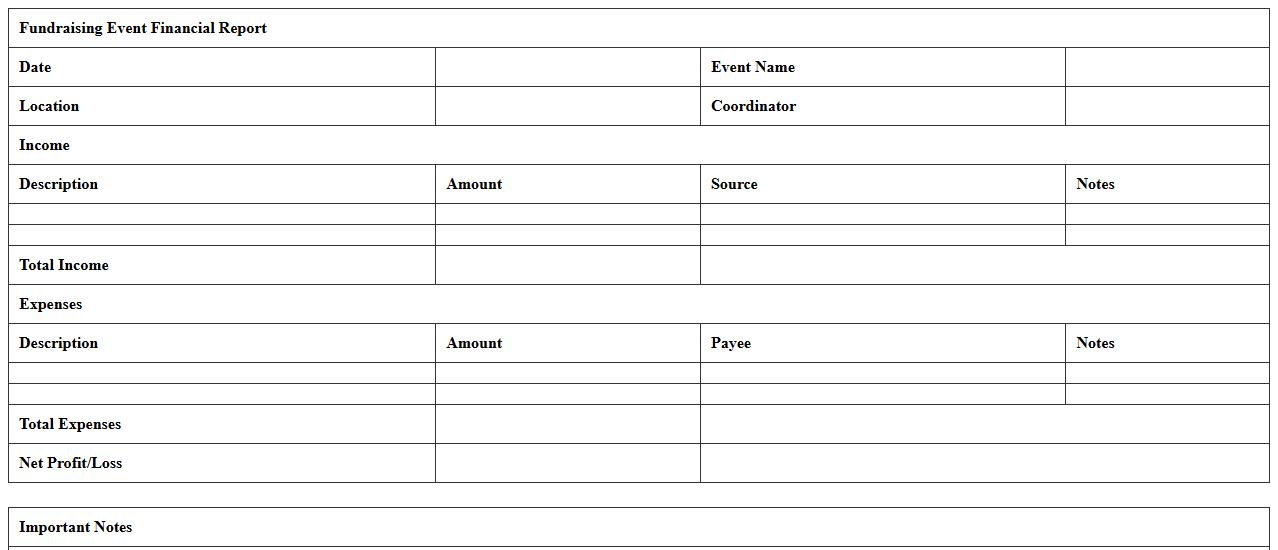 | Fundraising Event Financial Report | | | |
|---|---|---|---|
| Date | | Event Name | |
| Location | | Coordinator | |
| Income | | | |
| Description | Amount | Source | Notes |
| | | | |
| | | | |
| Total Income | | | |
| Expenses | | | |
| Description | Amount | Payee | Notes |
| | | | |
| | | | |
| Total Expenses | | | |
| Net Profit/Loss | | | |

| Important Notes |
|---|